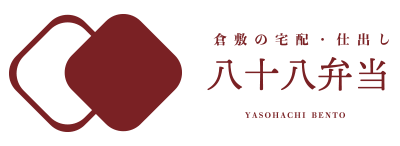 倉敷の宅配・仕出し
八十八弁当
YASOHACHI BENTO